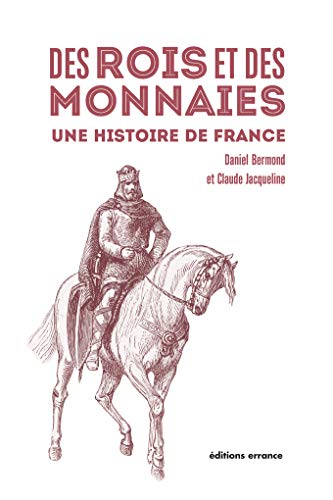 DES ROIS ET DES MONNAIES

UNE HISTOIRE DE FRANCE

Daniel Bermond
et Claude Jacqueline

éditions errance